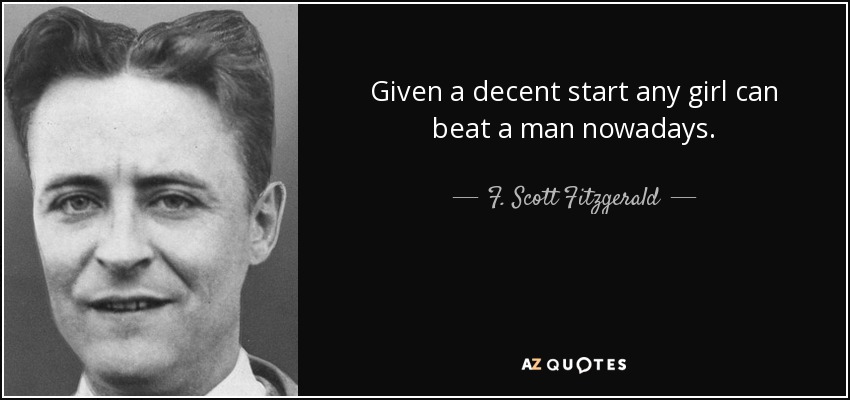 Given a decent start any girl can beat a man nowadays.

— F. Scott Fitzgerald —

AZ QUOTES